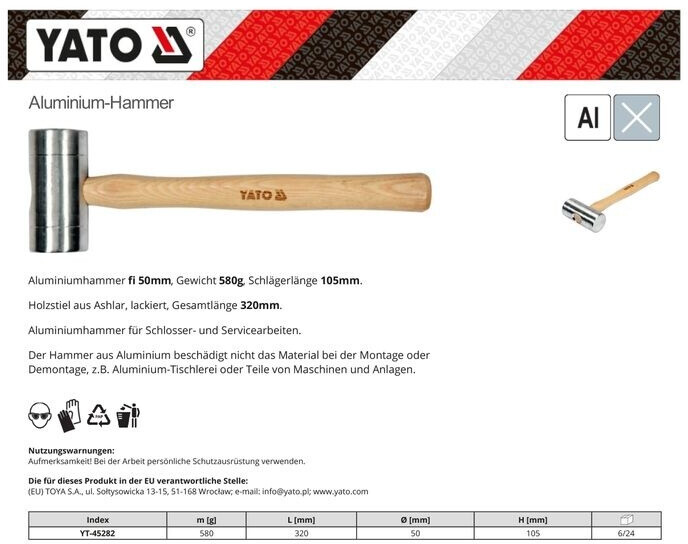 YATO®

Aluminium-Hammer

Al

YATO

Aluminiumhammer fi 50mm, Gewicht 580g, Schlägerlänge 105mm.

Holzstiel aus Ashlar, lackiert, Gesamtlänge 320mm.

Aluminiumhammer für Schlosser- und Servicearbeiten.

Der Hammer aus Aluminium beschädigt nicht das Material bei der Montage oder Demontage, z.B. Aluminium-Tischlerei oder Teile von Maschinen und Anlagen.

Nutzungswarnungen:
Aufmerksamkeit! Bei der Arbeit persönliche Schutzausrüstung verwenden.

Die für dieses Produkt in der EU verantwortliche Stelle:
(EU) TOYA S.A., ul. Sołtysowicka 13-15, 51-168 Wrocław; e-mail: info@yato.pl; www.yato.com

| Index | m [g] | L [mm] | Ø [mm] | H [mm] | |
|---|---|---|---|---|---|
| YT-45282 | 580 | 320 | 50 | 105 | 6/24 |